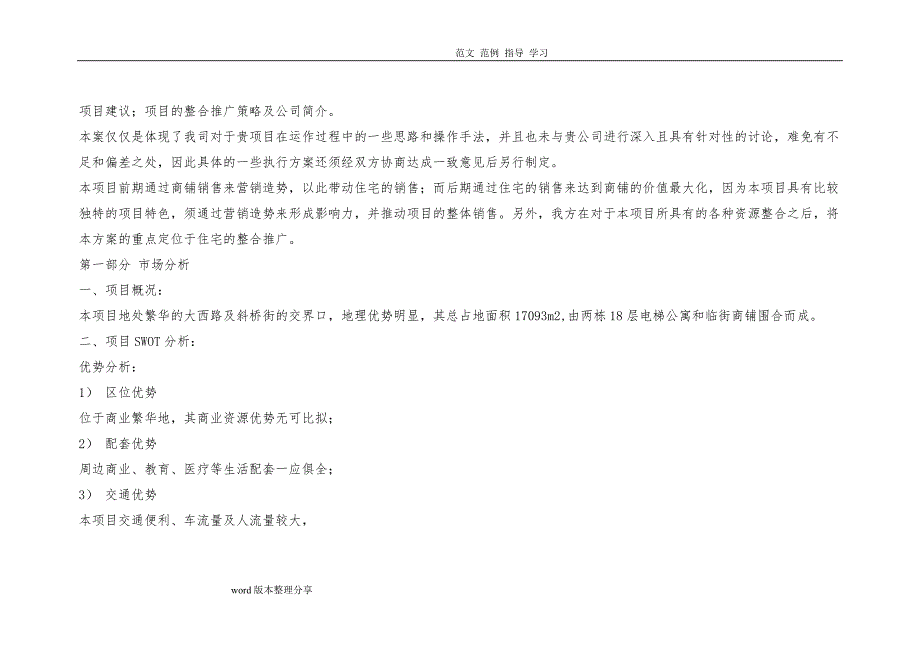 范文 范例 指导 学习

项目建议；项目的整合推广策略及公司简介。

本案仅仅是体现了我司对于贵项目在运作过程中的一些思路和操作手法，并且也未与贵公司进行深入且具有针对性的讨论，难免有不足和偏差之处，因此具体的一些执行方案还须经双方协商达成一致意见后另行制定。

本项目前期通过商铺销售来营销造势，以此带动住宅的销售；而后期通过住宅的销售来达到商铺的价值最大化，因为本项目具有比较独特的项目特色，须通过营销造势来形成影响力，并推动项目的整体销售。另外，我方在对于本项目所具有的各种资源整合之后，将本方案的重点定位于住宅的整合推广。

第一部分 市场分析

一、项目概况：

本项目地处繁华的大西路及斜桥街的交界口，地理优势明显，其总占地面积17093m2,由两栋18层电梯公寓和临街商铺围合而成。

二、项目SWOT分析：

优势分析：

1） 区位优势

位于商业繁华地，其商业资源优势无可比拟；

2） 配套优势

周边商业、教育、医疗等生活配套一应俱全；

3） 交通优势

本项目交通便利、车流量及人流量较大，

word版本整理分享